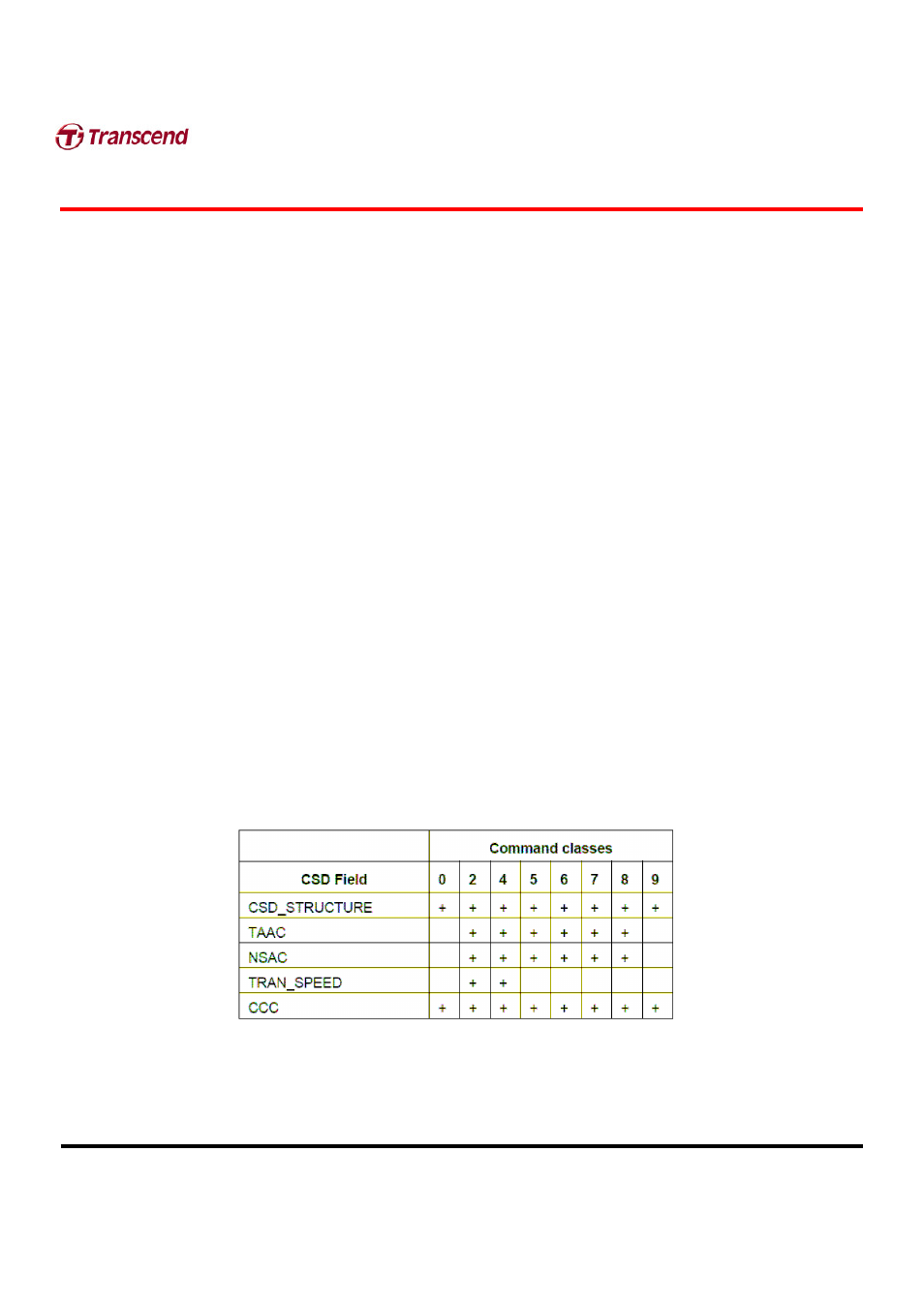 Transcend

|  | Command classes | | | | | | | |
|---|---|---|---|---|---|---|---|---|
| CSD Field | 0 | 2 | 4 | 5 | 6 | 7 | 8 | 9 |
| CSD_STRUCTURE | + | + | + | + | + | + | + | + |
| TAAC |  | + | + | + | + | + | + |  |
| NSAC |  | + | + | + | + | + | + |  |
| TRAN_SPEED |  | + | + |  |  |  |  |  |
| CCC | + | + | + | + | + | + | + | + |